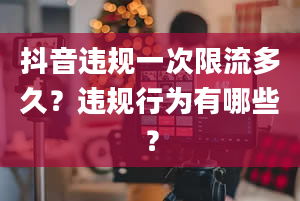 抖音违规一次限流多久？违规行为有哪些？